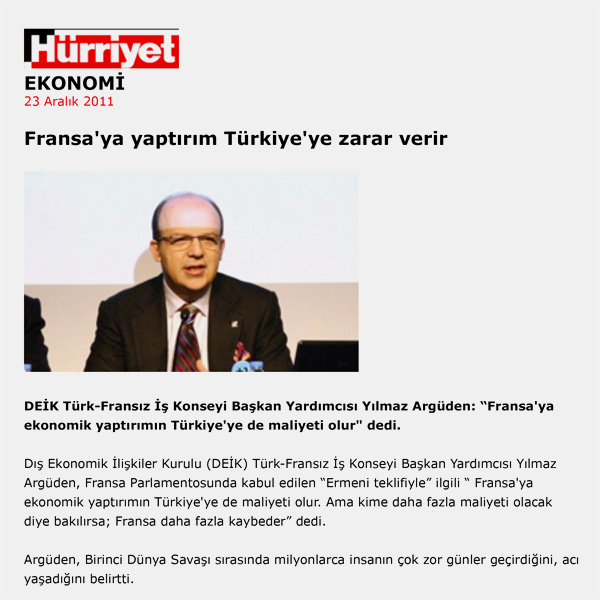 Hürriyet

EKONOMİ

23 Aralık 2011

Fransa'ya yaptırım Türkiye'ye zarar verir

DEİK Türk-Fransız İş Konseyi Başkan Yardımcısı Yılmaz Argüden: “Fransa'ya ekonomik yaptırımın Türkiye'ye de maliyeti olur" dedi.

Dış Ekonomik İlişkiler Kurulu (DEİK) Türk-Fransız İş Konseyi Başkan Yardımcısı Yılmaz Argüden, Fransa Parlamentosunda kabul edilen “Ermeni teklifiyle” ilgili “ Fransa'ya ekonomik yaptırımın Türkiye'ye de maliyeti olur. Ama kime daha fazla maliyeti olacak diye bakılırsa; Fransa daha fazla kaybeder” dedi.

Argüden, Birinci Dünya Savaşı sırasında milyonlarca insanın çok zor günler geçirdiğini, acı yaşadığını belirtti.